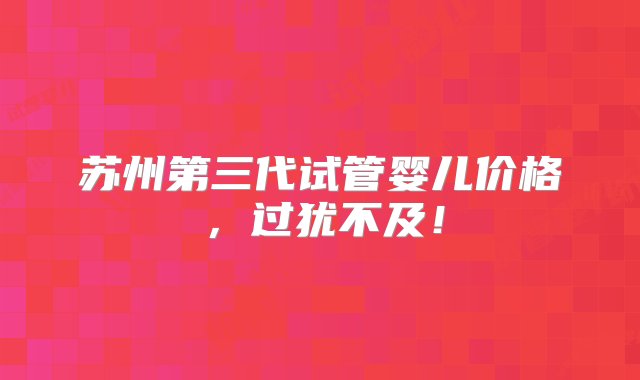 苏州第三代试管婴儿价格，过犹不及！